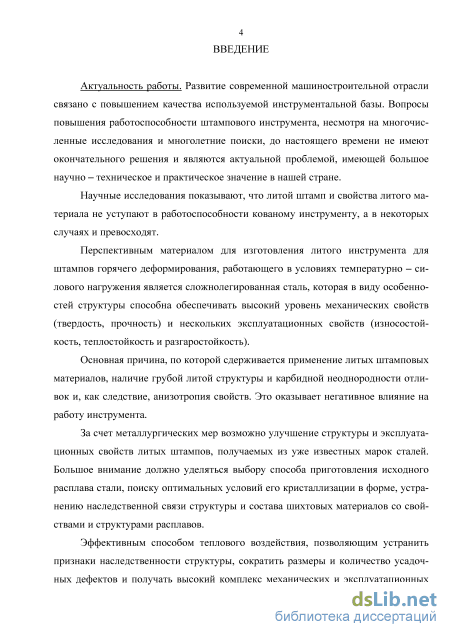 4

ВВЕДЕНИЕ

Актуальность работы. Развитие современной машиностроительной отрасли связано с повышением качества используемой инструментальной базы. Вопросы повышения работоспособности штампового инструмента, несмотря на многочисленные исследования и многолетние поиски, до настоящего времени не имеют окончательного решения и являются актуальной проблемой, имеющей большое научно – техническое и практическое значение в нашей стране.

Научные исследования показывают, что литой штамп и свойства литого материала не уступают в работоспособности кованому инструменту, а в некоторых случаях и превосходят.

Перспективным материалом для изготовления литого инструмента для штампов горячего деформирования, работающего в условиях температурно – силового нагружения является сложнолегированная сталь, которая в виду особенностей структуры способна обеспечивать высокий уровень механических свойств (твердость, прочность) и нескольких эксплуатационных свойств (износостойкость, теплостойкость и разгаростойкость).

Основная причина, по которой сдерживается применение литых штамповых материалов, наличие грубой литой структуры и карбидной неоднородности отливок и, как следствие, анизотропия свойств. Это оказывает негативное влияние на работу инструмента.

За счет металлургических мер возможно улучшение структуры и эксплуатационных свойств литых штампов, получаемых из уже известных марок сталей. Большое внимание должно уделяться выбору способа приготовления исходного расплава стали, поиску оптимальных условий его кристаллизации в форме, устранению наследственной связи структуры и состава шихтовых материалов со свойствами и структурами расплавов.

Эффективным способом теплового воздействия, позволяющим устранить признаки наследственности структуры, сократить размеры и количество усадочных дефектов и получать высокий комплекс механических и эксплуатационных

dsLib.net
библиотека диссертаций